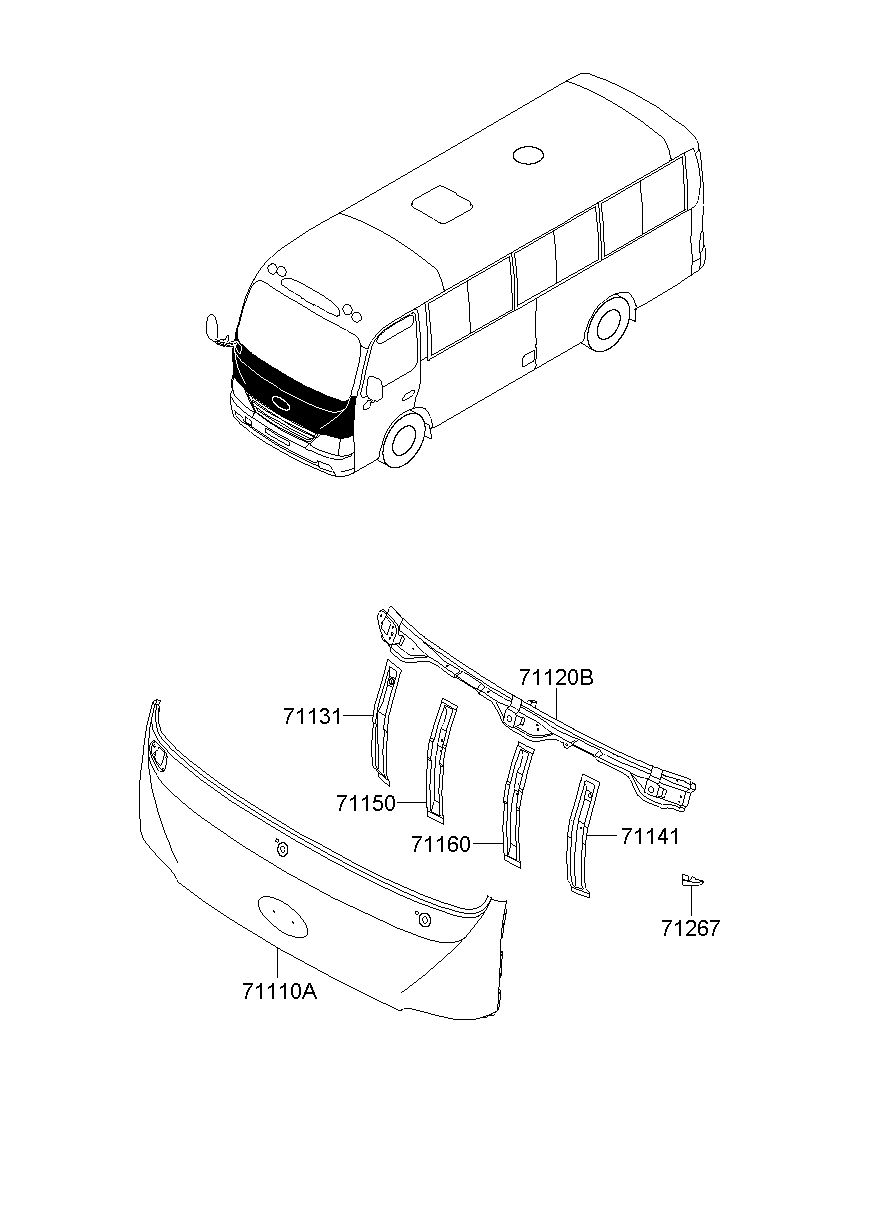 71120B
71131
71150
71160
71141
71267
71110A